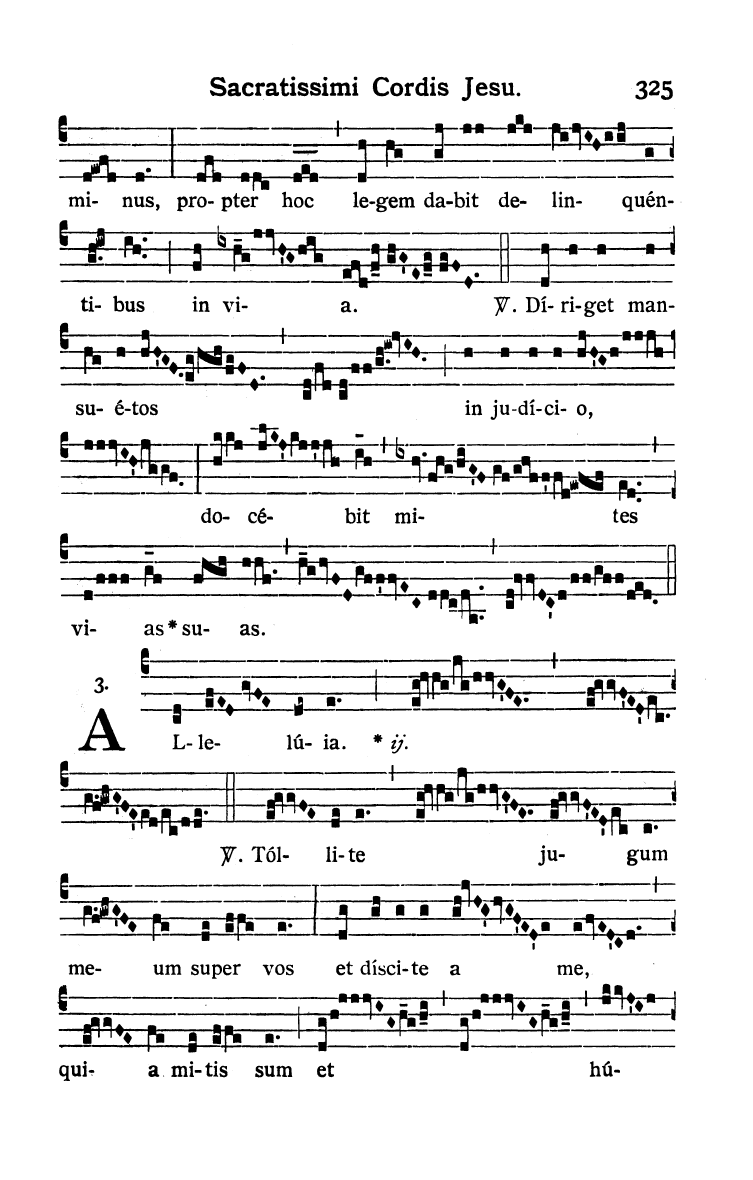 Sacratissimi Cordis Jesu. 325

mi- nus, pro- pter hoc le-gem da-bit de- lin- quén-

ti- bus in vi- a. ℣. Dí- ri-get man-

su- é-tos in ju-dí-ci- o,

do- cé- bit mi- tes

vi- as * su- as.

3. A L- le- lú- ia. * ij.

℣. Tól- li-te ju- gum

me- um super vos et dísci-te a me,

qui- a mi-tis sum et hú-